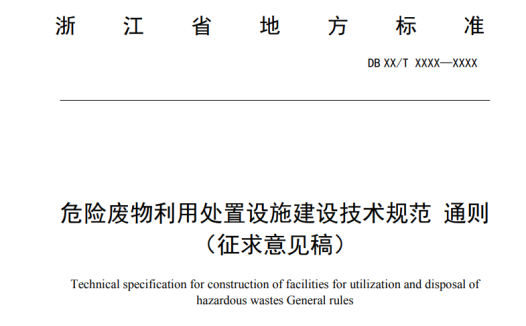 浙 江 省 地 方 标 准

DB XX/T XXXX—XXXX

危险废物利用处置设施建设技术规范 通则
（征求意见稿）

Technical specification for construction of facilities for utilization and disposal of hazardous wastes General rules